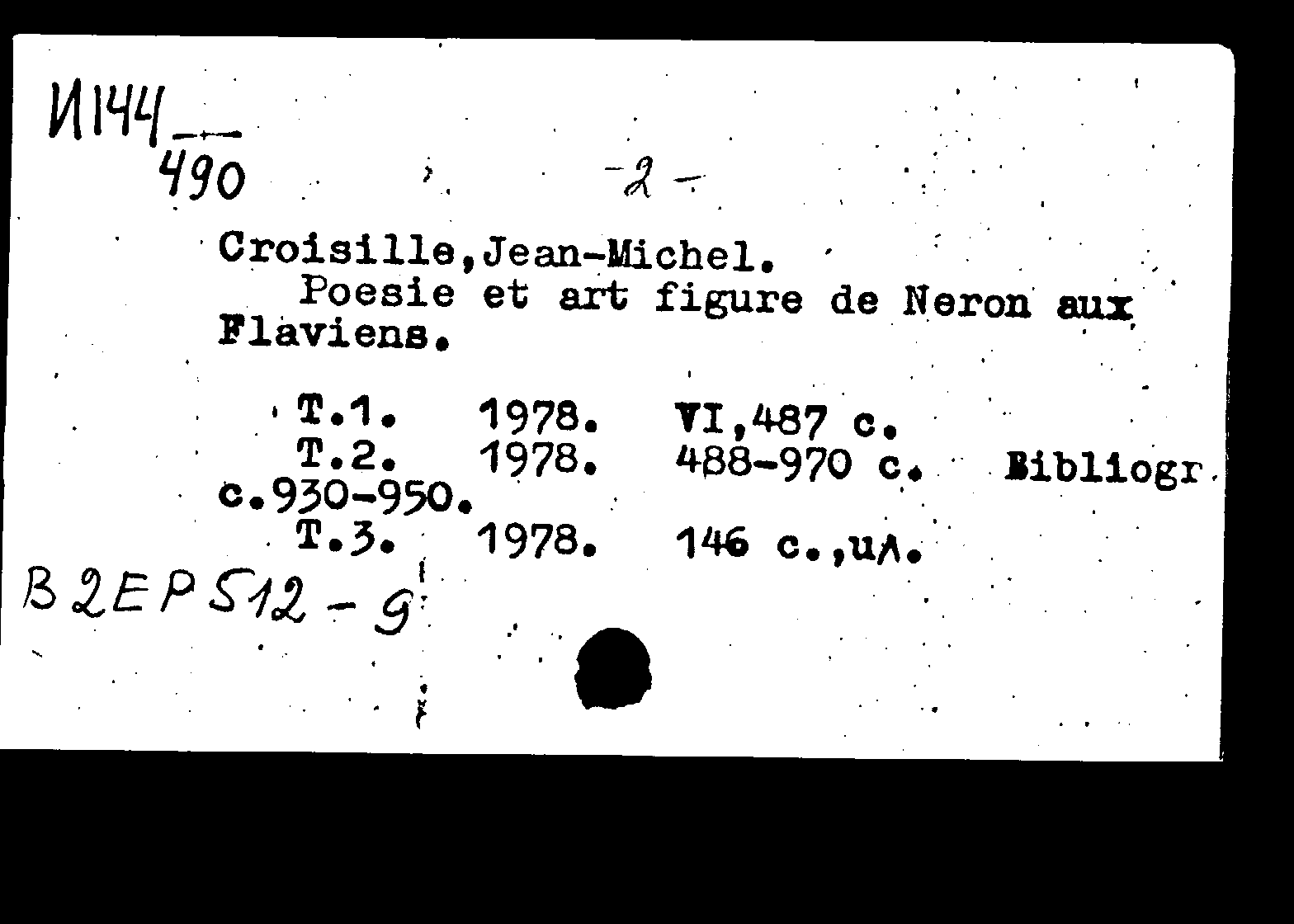 И144
490

-2-

Croisille,Jean-Michel.
Poesie et art figure de Neron aux Flaviens.

T.1. 1978. VI,487 c.
T.2. 1978. 488-970 c. Bibliogr. c.930-950.
T.3. 1978. 146 c.,ил.

B2EP512-9